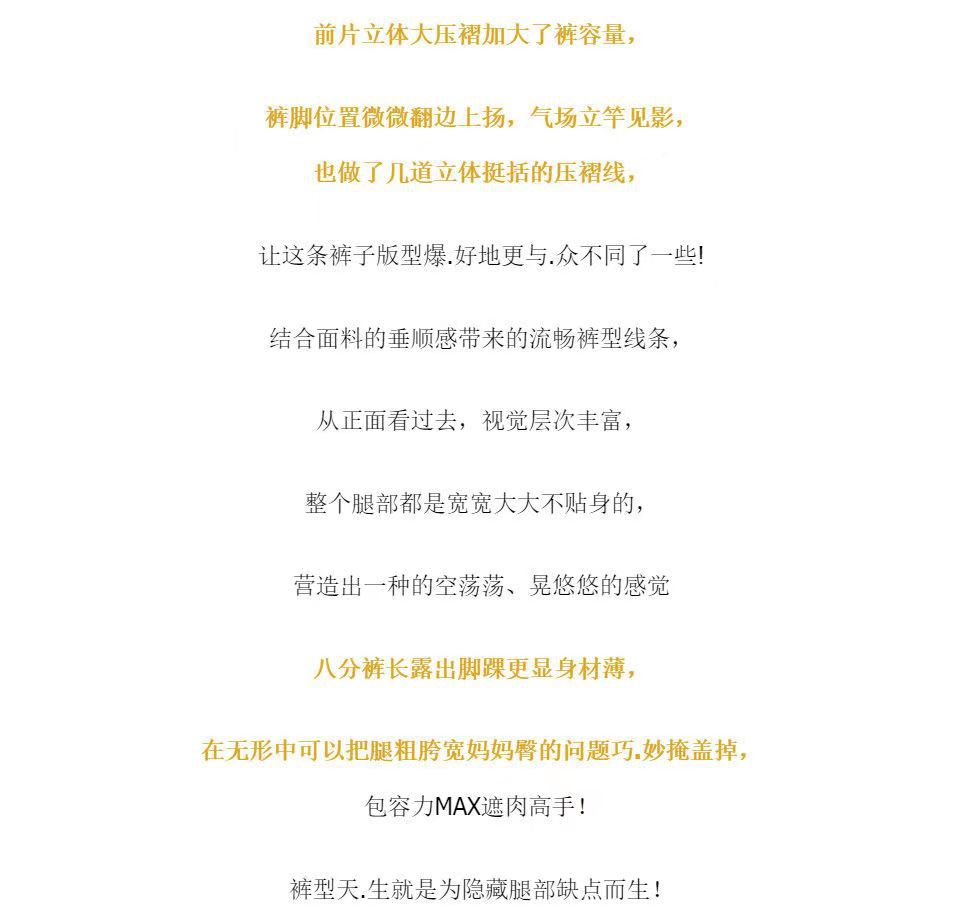 前片立体大压褶加大了裤容量，

裤脚位置微微翻边上扬，气场立竿见影，

也做了几道立体挺括的压褶线，

让这条裤子版型爆.好地更与.众不同了一些!

结合面料的垂顺感带来的流畅裤型线条，

从正面看过去，视觉层次丰富，

整个腿部都是宽宽大大不贴身的，

营造出一种的空荡荡、晃悠悠的感觉

八分裤长露出脚踝更显身材薄，

在无形中可以把腿粗胯宽妈妈臀的问题巧.妙掩盖掉，

包容力MAX遮肉高手！

裤型天.生就是为隐藏腿部缺点而生！